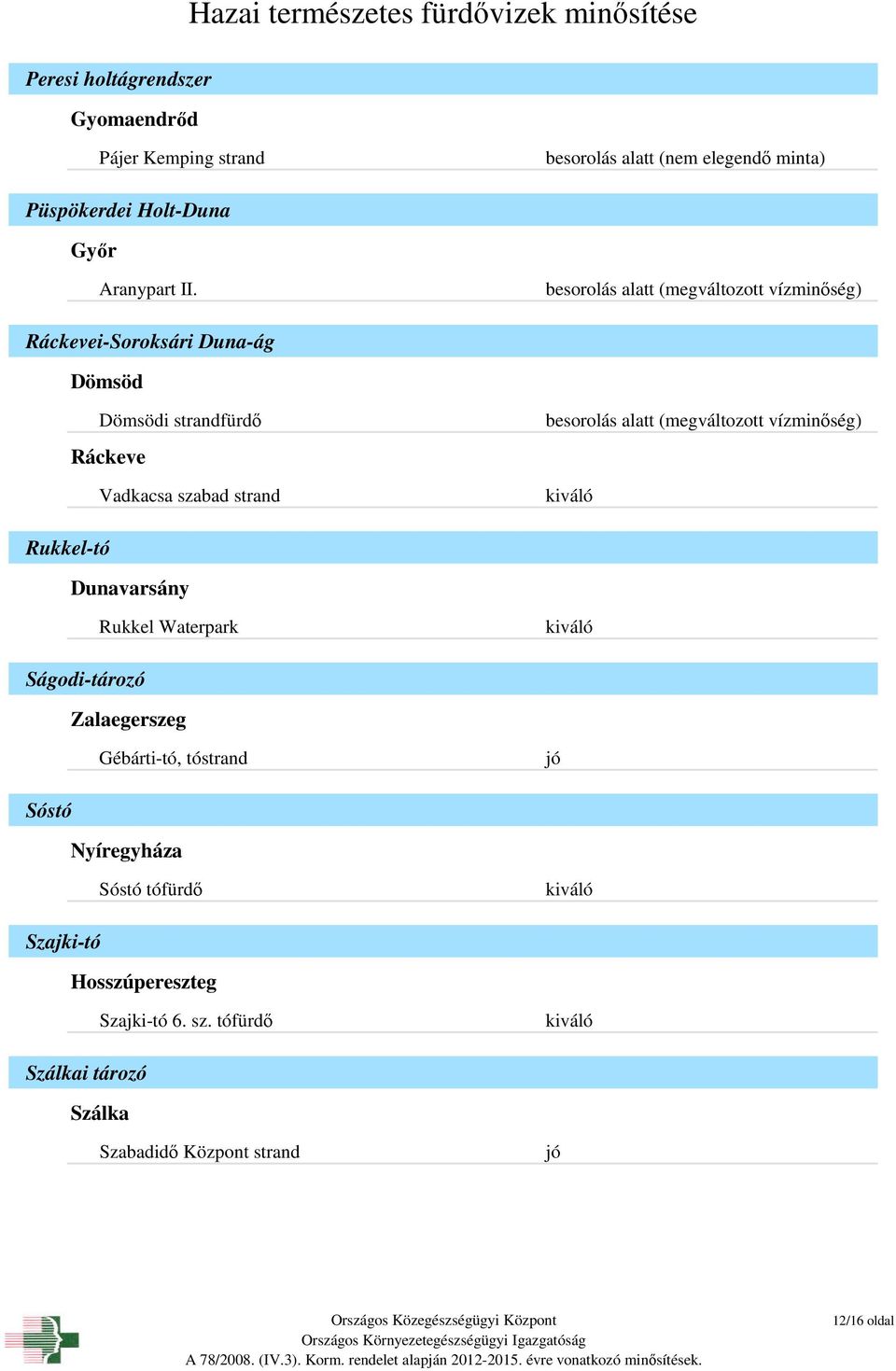 Hazai természetes fürdővizek minősítése

Peresi holtágrendszer

Gyomaendrőd

Pájer Kemping strand besorolás alatt (nem elegendő minta)

Püspökerdei Holt-Duna

Győr

Aranypart II. besorolás alatt (megváltozott vízminőség)

Ráckevei-Soroksári Duna-ág

Dömsöd

Dömsödi strandfürdő besorolás alatt (megváltozott vízminőség)

Ráckeve

Vadkacsa szabad strand kiváló

Rukkel-tó

Dunavarsány

Rukkel Waterpark kiváló

Ságodi-tározó

Zalaegerszeg

Gébárti-tó, tóstrand jó

Sóstó

Nyíregyháza

Sóstó tófürdő kiváló

Szajki-tó

Hosszúpereszteg

Szajki-tó 6. sz. tófürdő kiváló

Szálkai tározó

Szálka

Szabadidő Központ strand jó

Országos Közegészségügyi Központ
Országos Környezetegészségügyi Igazgatóság
A 78/2008. (IV.3). Korm. rendelet alapján 2012-2015. évre vonatkozó minősítések.

12/16 oldal